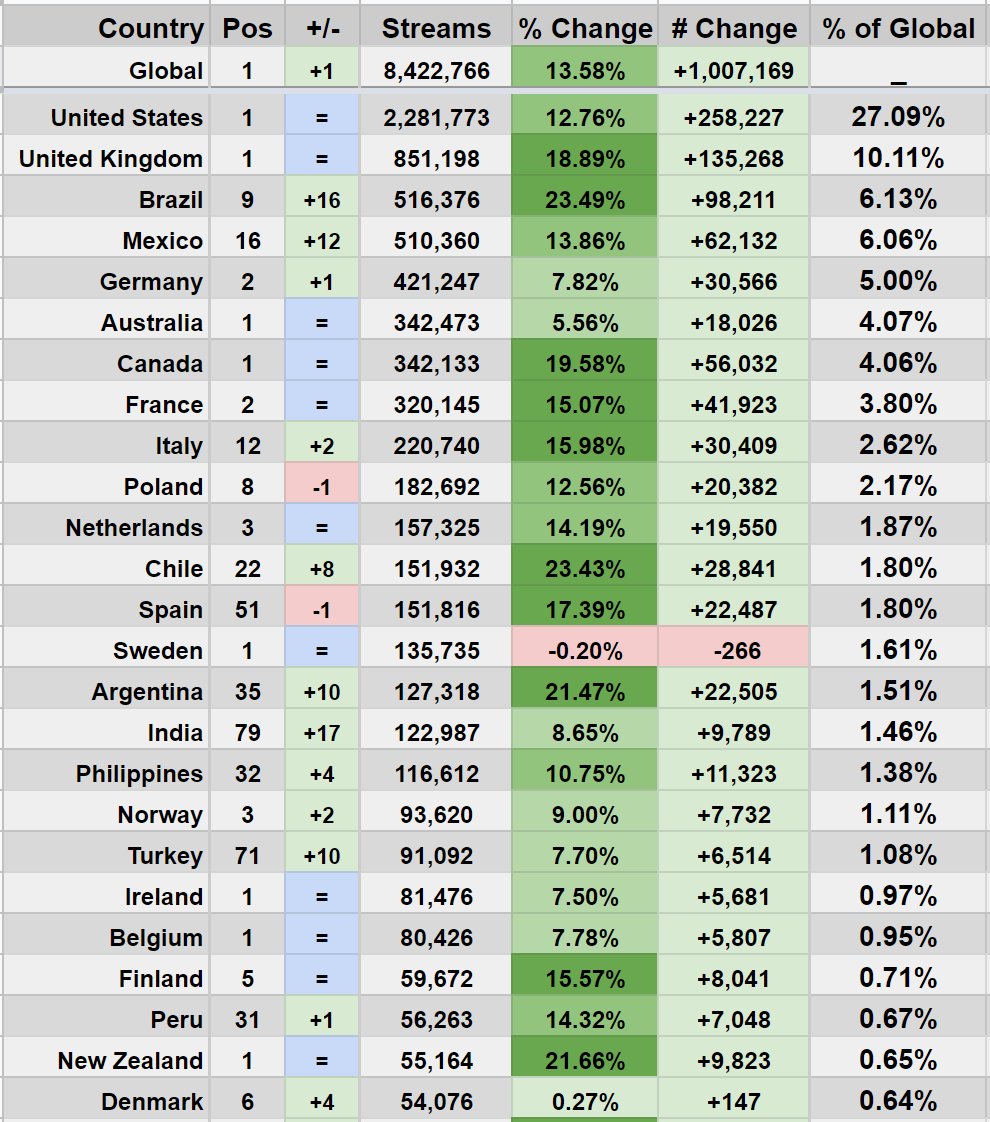 | Country | Pos | +/- | Streams | % Change | # Change | % of Global |
|---|---|---|---|---|---|---|
| Global | 1 | +1 | 8,422,766 | 13.58% | +1,007,169 | _ |
| United States | 1 | = | 2,281,773 | 12.76% | +258,227 | 27.09% |
| United Kingdom | 1 | = | 851,198 | 18.89% | +135,268 | 10.11% |
| Brazil | 9 | +16 | 516,376 | 23.49% | +98,211 | 6.13% |
| Mexico | 16 | +12 | 510,360 | 13.86% | +62,132 | 6.06% |
| Germany | 2 | +1 | 421,247 | 7.82% | +30,566 | 5.00% |
| Australia | 1 | = | 342,473 | 5.56% | +18,026 | 4.07% |
| Canada | 1 | = | 342,133 | 19.58% | +56,032 | 4.06% |
| France | 2 | = | 320,145 | 15.07% | +41,923 | 3.80% |
| Italy | 12 | +2 | 220,740 | 15.98% | +30,409 | 2.62% |
| Poland | 8 | -1 | 182,692 | 12.56% | +20,382 | 2.17% |
| Netherlands | 3 | = | 157,325 | 14.19% | +19,550 | 1.87% |
| Chile | 22 | +8 | 151,932 | 23.43% | +28,841 | 1.80% |
| Spain | 51 | -1 | 151,816 | 17.39% | +22,487 | 1.80% |
| Sweden | 1 | = | 135,735 | -0.20% | -266 | 1.61% |
| Argentina | 35 | +10 | 127,318 | 21.47% | +22,505 | 1.51% |
| India | 79 | +17 | 122,987 | 8.65% | +9,789 | 1.46% |
| Philippines | 32 | +4 | 116,612 | 10.75% | +11,323 | 1.38% |
| Norway | 3 | +2 | 93,620 | 9.00% | +7,732 | 1.11% |
| Turkey | 71 | +10 | 91,092 | 7.70% | +6,514 | 1.08% |
| Ireland | 1 | = | 81,476 | 7.50% | +5,681 | 0.97% |
| Belgium | 1 | = | 80,426 | 7.78% | +5,807 | 0.95% |
| Finland | 5 | = | 59,672 | 15.57% | +8,041 | 0.71% |
| Peru | 31 | +1 | 56,263 | 14.32% | +7,048 | 0.67% |
| New Zealand | 1 | = | 55,164 | 21.66% | +9,823 | 0.65% |
| Denmark | 6 | +4 | 54,076 | 0.27% | +147 | 0.64% |